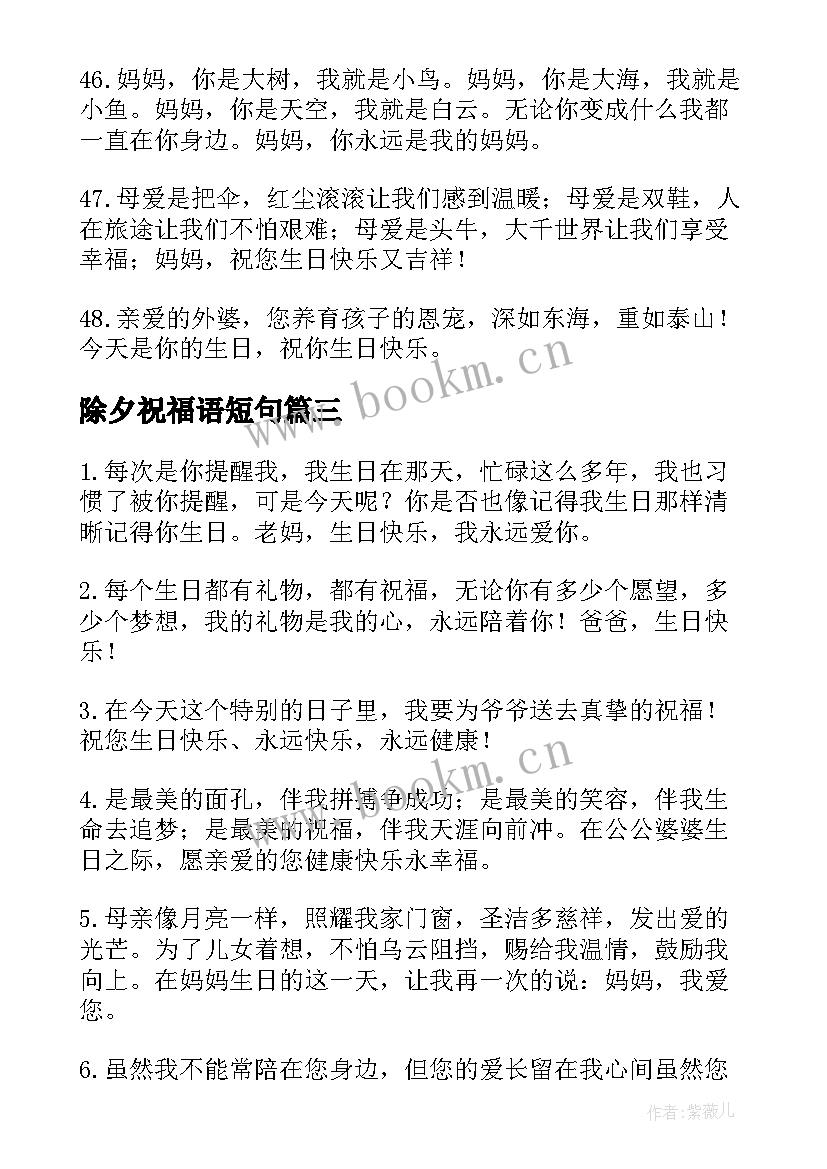 46.妈妈，你是大树，我就是小鸟。妈妈，你是大海，我就是小鱼。妈妈，你是天空，我就是白云。无论你变成什么我都一直在你身边。妈妈，你永远是我的妈妈。

47.母爱是把伞，红尘滚滚让我们感到温暖；母爱是双鞋，人在旅途让我们不怕艰难；母爱是头牛，大千世界让我们享受幸福；妈妈，祝您生日快乐又吉祥！

48.亲爱的外婆，您养育孩子的恩宠，深如东海，重如泰山！今天是你的生日，祝你生日快乐。

www.bookm.cn

除夕祝福语短句篇三

1.每次是你提醒我，我生日在那天，忙碌这么多年，我也习惯了被你提醒，可是今天呢？你是否也像记得我生日那样清晰记得你生日。老妈，生日快乐，我永远爱你。

2.每个生日都有礼物，都有祝福，无论你有多少个愿望，多少个梦想，我的礼物是我的心，永远陪着你！爸爸，生日快乐！

3.在今天这个特别的日子里，我要为爷爷送去真挚的祝福！祝您生日快乐、永远快乐，永远健康！

www.bookm.cn

4.是最美的面孔，伴我拼搏争成功；是最美的笑容，伴我生命去追梦；是最美的祝福，伴我天涯向前冲。在公公婆婆生日之际，愿亲爱的您健康快乐永幸福。

5.母亲像月亮一样，照耀我家门窗，圣洁多慈祥，发出爱的光芒。为了儿女着想，不怕乌云阻挡，赐给我温情，鼓励我向上。在妈妈生日的这一天，让我再一次的说：妈妈，我爱您。

6.虽然我不能常陪在您身边，但您的爱长留在我心间虽然您

作者：紫薇儿